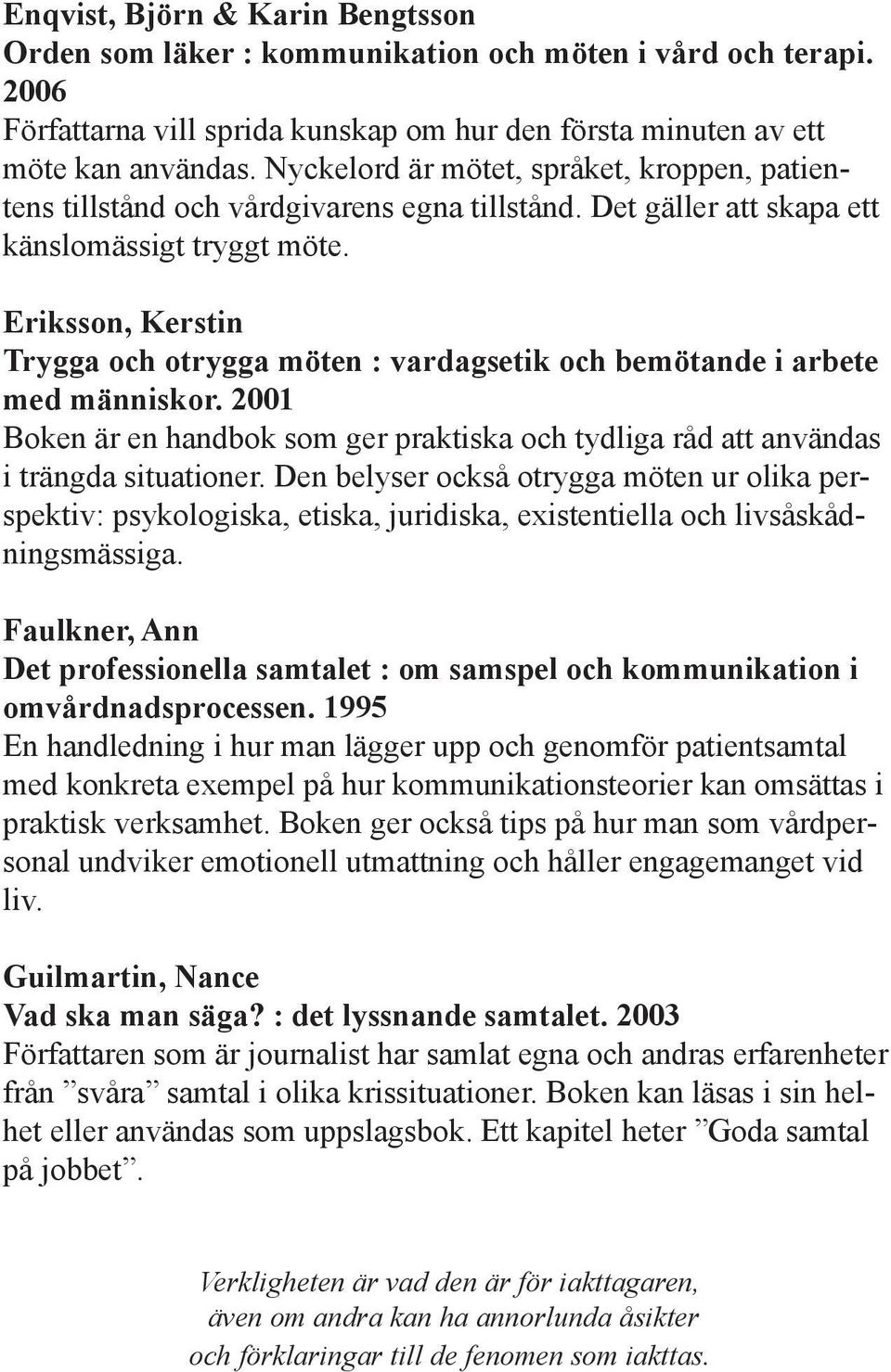 Enqvist, Björn & Karin Bengtsson
Orden som läker : kommunikation och möten i vård och terapi. 2006
Författarna vill sprida kunskap om hur den första minuten av ett möte kan användas. Nyckelord är mötet, språket, kroppen, patientens tillstånd och vårdgivarens egna tillstånd. Det gäller att skapa ett känslomässigt tryggt möte.

Eriksson, Kerstin
Trygga och otrygga möten : vardagsetik och bemötande i arbete med människor. 2001
Boken är en handbok som ger praktiska och tydliga råd att användas i trängda situationer. Den belyser också otrygga möten ur olika perspektiv: psykologiska, etiska, juridiska, existentiella och livsåskådningsmässiga.

Faulkner, Ann
Det professionella samtalet : om samspel och kommunikation i omvårdnadsprocessen. 1995
En handledning i hur man lägger upp och genomför patientsamtal med konkreta exempel på hur kommunikationsteorier kan omsättas i praktisk verksamhet. Boken ger också tips på hur man som vårdpersonal undviker emotionell utmattning och håller engagemanget vid liv.

Guilmartin, Nance
Vad ska man säga? : det lyssnande samtalet. 2003
Författaren som är journalist har samlat egna och andras erfarenheter från ”svåra” samtal i olika krissituationer. Boken kan läsas i sin helhet eller användas som uppslagsbok. Ett kapitel heter ”Goda samtal på jobbet”.

Verkligheten är vad den är för iakttagaren,
även om andra kan ha annorlunda åsikter
och förklaringar till de fenomen som iakttas.